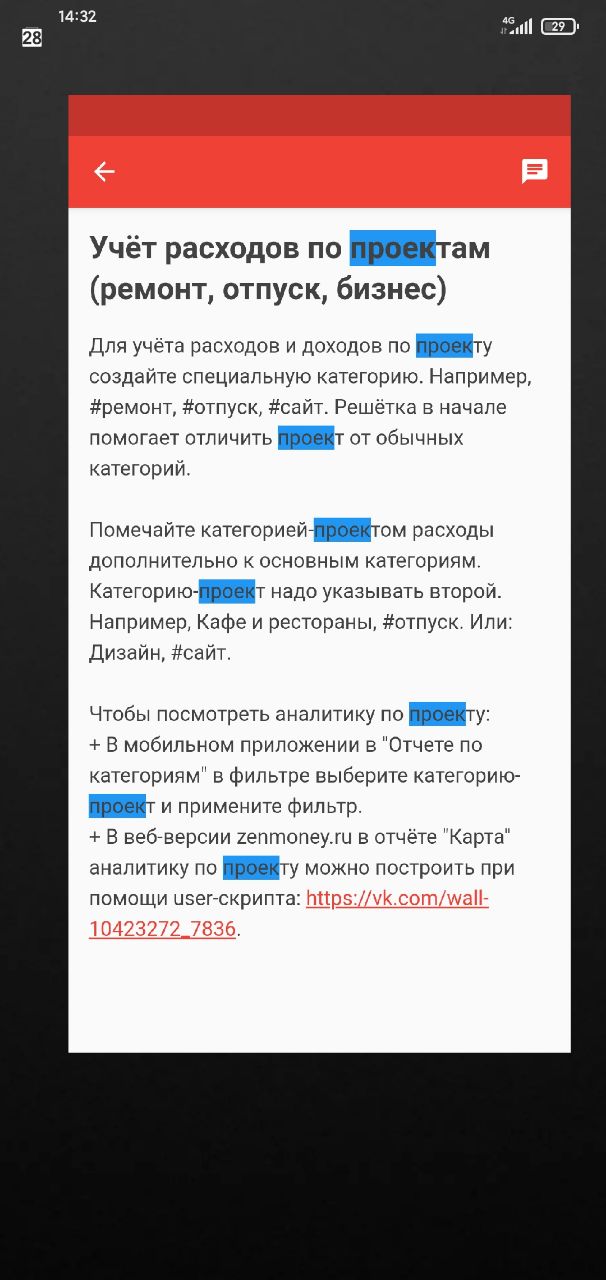 14:32
28
4G
29

Учёт расходов по проектам (ремонт, отпуск, бизнес)

Для учёта расходов и доходов по проекту создайте специальную категорию. Например, #ремонт, #отпуск, #сайт. Решётка в начале помогает отличить проект от обычных категорий.

Помечайте категорией-проектом расходы дополнительно к основным категориям. Категорию-проект надо указывать второй. Например, Кафе и рестораны, #отпуск. Или: Дизайн, #сайт.

Чтобы посмотреть аналитику по проекту:
+ В мобильном приложении в "Отчете по категориям" в фильтре выберите категорию-проект и примените фильтр.
+ В веб-версии zenmoney.ru в отчёте "Карта" аналитику по проекту можно построить при помощи user-скрипта: https://vk.com/wall-10423272_7836.